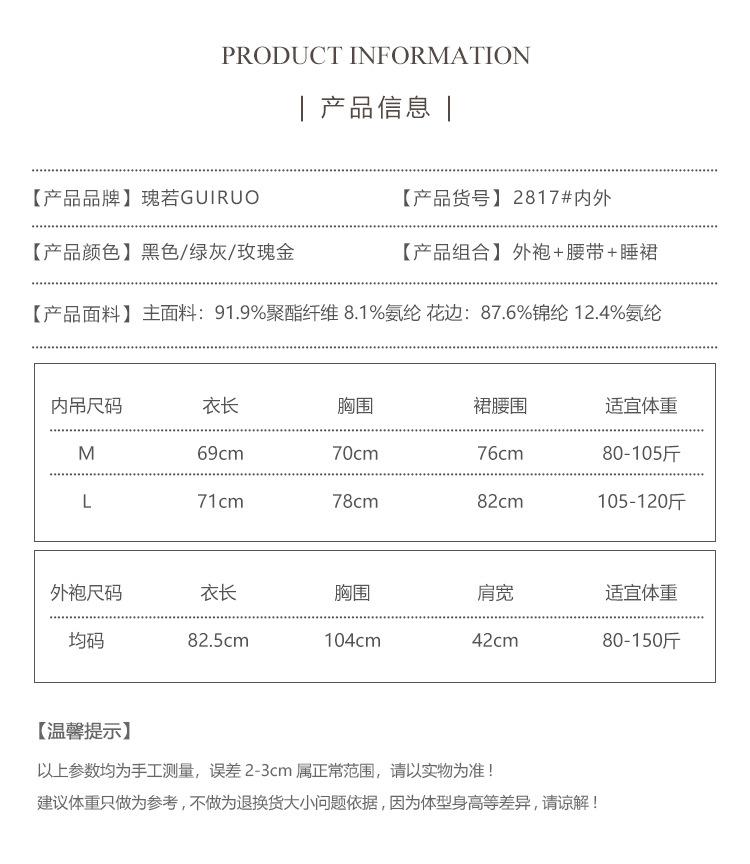 PRODUCT INFORMATION

| 产品信息 |

【产品品牌】瑰若GUIRUO 【产品货号】2817#内外

【产品颜色】黑色/绿灰/玫瑰金 【产品组合】外袍+腰带+睡裙

【产品面料】主面料：91.9%聚酯纤维 8.1%氨纶 花边：87.6%锦纶 12.4%氨纶

| 内吊尺码 | 衣长 | 胸围 | 裙腰围 | 适宜体重 |
|---|---|---|---|---|
| M | 69cm | 70cm | 76cm | 80-105斤 |
| L | 71cm | 78cm | 82cm | 105-120斤 |

| 外袍尺码 | 衣长 | 胸围 | 肩宽 | 适宜体重 |
|---|---|---|---|---|
| 均码 | 82.5cm | 104cm | 42cm | 80-150斤 |

【温馨提示】

以上参数均为手工测量，误差 2-3cm 属正常范围，请以实物为准！

建议体重只做为参考，不做为退换货大小问题依据，因为体型身高等差异，请谅解！